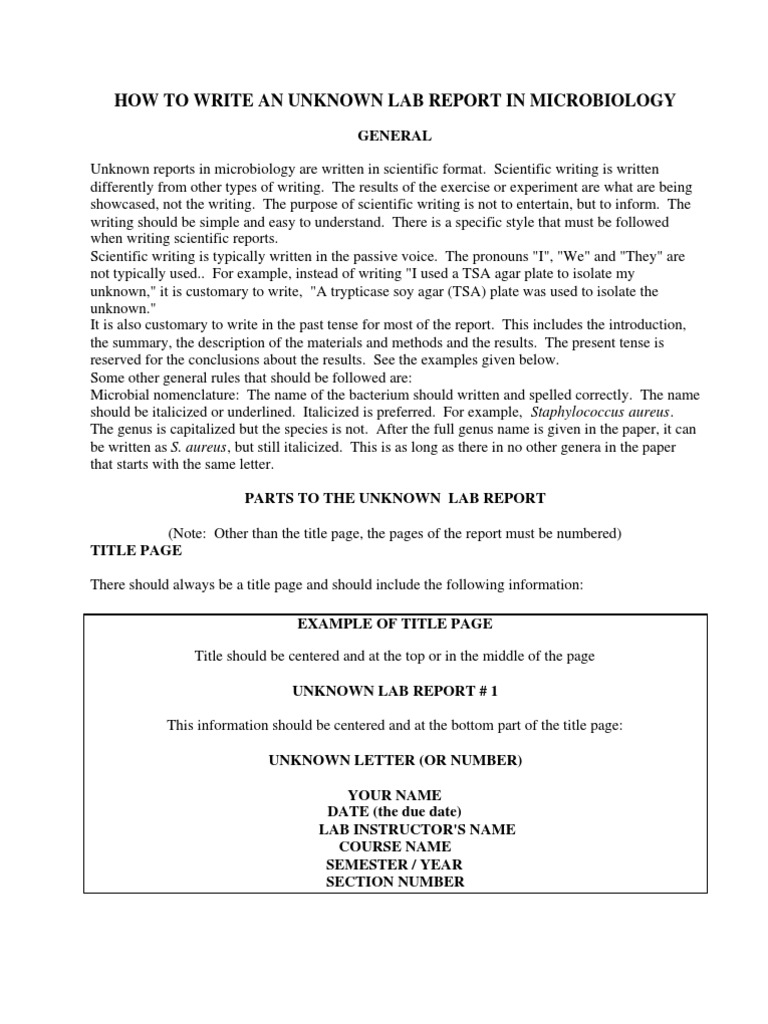 HOW TO WRITE AN UNKNOWN LAB REPORT IN MICROBIOLOGY

GENERAL

Unknown reports in microbiology are written in scientific format. Scientific writing is written differently from other types of writing. The results of the exercise or experiment are what are being showcased, not the writing. The purpose of scientific writing is not to entertain, but to inform. The writing should be simple and easy to understand. There is a specific style that must be followed when writing scientific reports.
Scientific writing is typically written in the passive voice. The pronouns "I", "We" and "They" are not typically used.. For example, instead of writing "I used a TSA agar plate to isolate my unknown," it is customary to write, "A trypticase soy agar (TSA) plate was used to isolate the unknown."
It is also customary to write in the past tense for most of the report. This includes the introduction, the summary, the description of the materials and methods and the results. The present tense is reserved for the conclusions about the results. See the examples given below.
Some other general rules that should be followed are:
Microbial nomenclature: The name of the bacterium should written and spelled correctly. The name should be italicized or underlined. Italicized is preferred. For example, Staphylococcus aureus. The genus is capitalized but the species is not. After the full genus name is given in the paper, it can be written as S. aureus, but still italicized. This is as long as there in no other genera in the paper that starts with the same letter.

PARTS TO THE UNKNOWN LAB REPORT

(Note: Other than the title page, the pages of the report must be numbered)
TITLE PAGE

There should always be a title page and should include the following information:

EXAMPLE OF TITLE PAGE

Title should be centered and at the top or in the middle of the page

UNKNOWN LAB REPORT # 1

This information should be centered and at the bottom part of the title page:

UNKNOWN LETTER (OR NUMBER)

YOUR NAME
DATE (the due date)
LAB INSTRUCTOR'S NAME
COURSE NAME
SEMESTER / YEAR
SECTION NUMBER